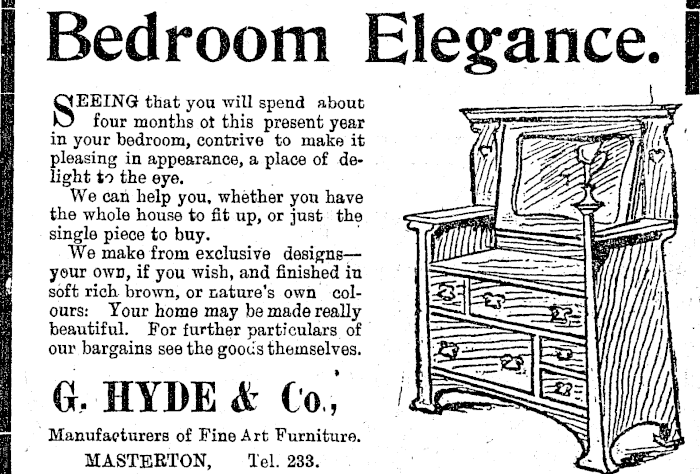 Bedroom Elegance.

SEEING that you will spend about four months ot this present year in your bedroom, contrive to make it pleasing in appearance, a place of delight to the eye.

We can help you, whether you have the whole house to fit up, or just the single piece to buy.

We make from exclusive designs—your own, if you wish, and finished in soft rich brown, or nature's own colours: Your home may be made really beautiful. For further particulars of our bargains see the goods themselves.

G. HYDE & Co.,

Manufacturers of Fine Art Furniture.

MASTERTON, Tel. 233.